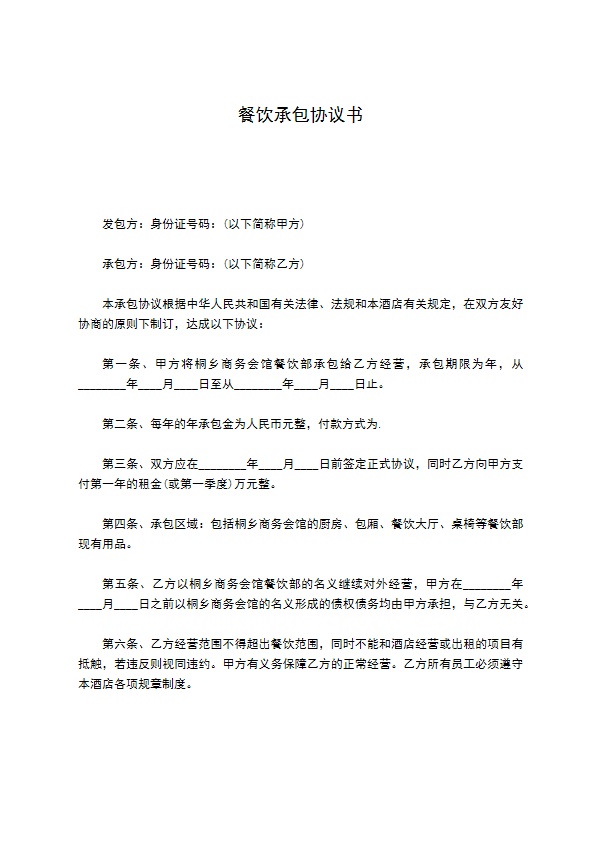 餐饮承包协议书

发包方：身份证号码：(以下简称甲方)

承包方：身份证号码：(以下简称乙方)

本承包协议根据中华人民共和国有关法律、法规和本酒店有关规定，在双方友好协商的原则下制订，达成以下协议：

第一条、甲方将桐乡商务会馆餐饮部承包给乙方经营，承包期限为年，从________年____月____日至从________年____月____日止。

第二条、每年的年承包金为人民币元整，付款方式为.

第三条、双方应在________年____月____日前签定正式协议，同时乙方向甲方支付第一年的租金(或第一季度)万元整。

第四条、承包区域：包括桐乡商务会馆的厨房、包厢、餐饮大厅、桌椅等餐饮部现有用品。

第五条、乙方以桐乡商务会馆餐饮部的名义继续对外经营，甲方在________年____月____日之前以桐乡商务会馆的名义形成的债权债务均由甲方承担，与乙方无关。

第六条、乙方经营范围不得超出餐饮范围，同时不能和酒店经营或出租的项目有抵触，若违反则视同违约。甲方有义务保障乙方的正常经营。乙方所有员工必须遵守本酒店各项规章制度。